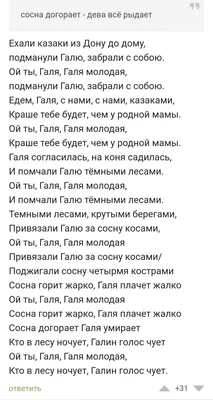 сосна догорает - дева всё рыдает

Ехали казаки из Дону до дому,
подманули Галю, забрали с собою.
Ой ты, Галя, Галя молодая,
подманули Галю, забрали с собою.
Едем, Галя, с нами, с нами, казаками,
Краше тебе будет, чем у родной мамы.
Ой ты, Галя, Галя молодая,
Краше тебе будет, чем у родной мамы.
Галя согласилась, на коня садилась,
И помчали Галю тёмными лесами.
Ой ты, Галя, Галя молодая,
И помчали Галю тёмными лесами.
Темными лесами, крутыми берегами,
Привязали Галю за сосну косами,
Ой ты, Галя, Галя молодая
Привязали Галю за сосну косами/
Поджигали сосну четырмя кострами
Сосна горит жарко, Галя плачет жалко
Ой ты, Галя, Галя молодая
Сосна горит жарко, Галя плачет жалко
Сосна догорает Галя умирает
Кто в лесу ночует, Галин голос чует
Ой ты, Галя, Галя молодая,
Кто в лесу ночует, Галин голос чует.

ответить

+31